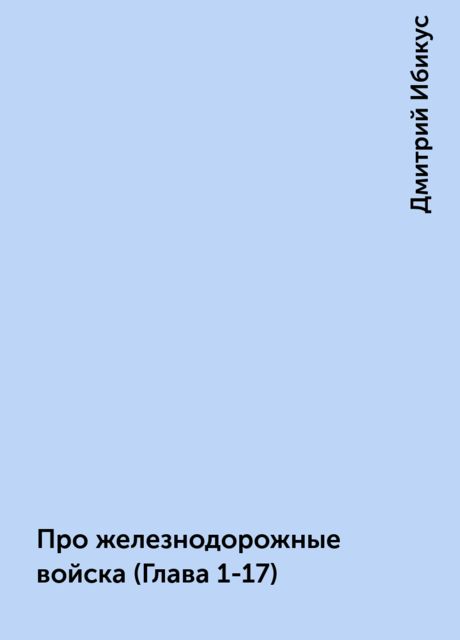 Дмитрий Ибикус

Про железнодорожные войска (Глава 1-17)